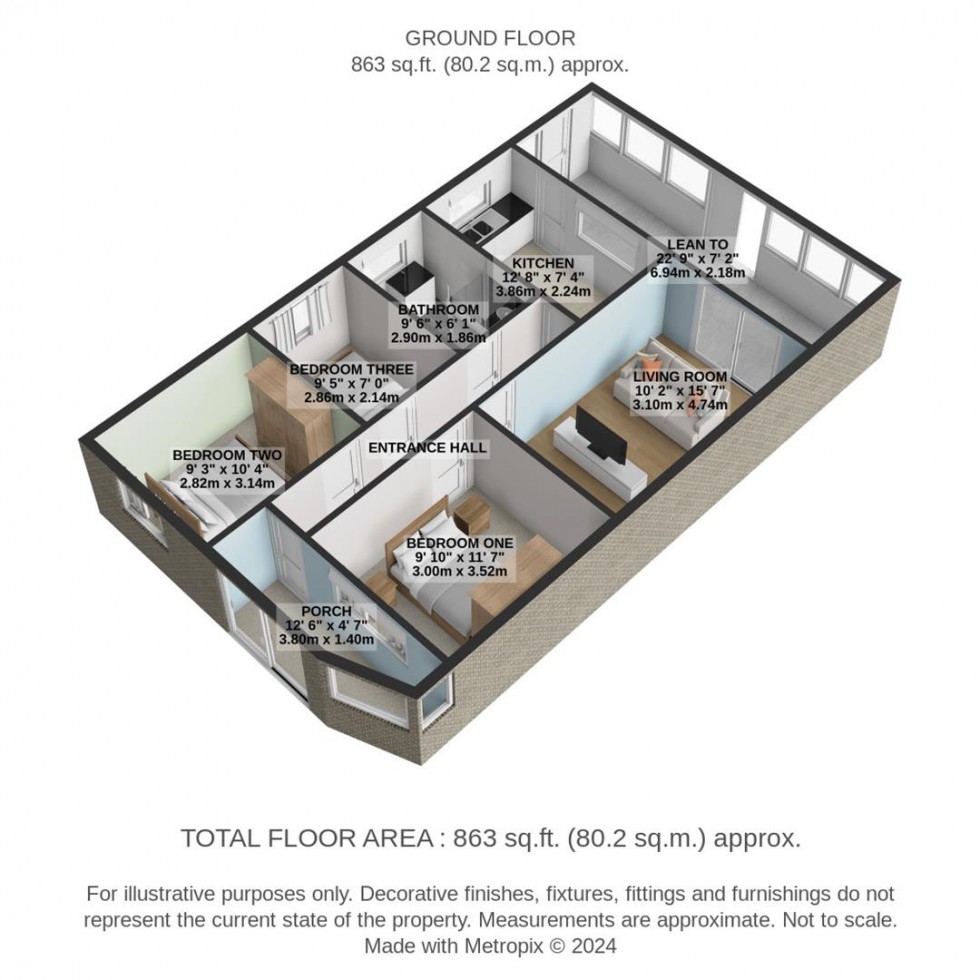 GROUND FLOOR
863 sq.ft. (80.2 sq.m.) approx.

LEAN TO
22' 9" x 7' 2"
6.94m x 2.18m

KITCHEN
12' 8" x 7' 4"
3.86m x 2.24m

BATHROOM
9' 6" x 6' 1"
2.90m x 1.86m

BEDROOM THREE
9' 5" x 7' 0"
2.86m x 2.14m

LIVING ROOM
10' 2" x 15' 7"
3.10m x 4.74m

ENTRANCE HALL

BEDROOM TWO
9' 3" x 10' 4"
2.82m x 3.14m

BEDROOM ONE
9' 10" x 11' 7"
3.00m x 3.52m

PORCH
12' 6" x 4' 7"
3.80m x 1.40m

TOTAL FLOOR AREA : 863 sq.ft. (80.2 sq.m.) approx.

For illustrative purposes only. Decorative finishes, fixtures, fittings and furnishings do not represent the current state of the property. Measurements are approximate. Not to scale.
Made with Metropix © 2024